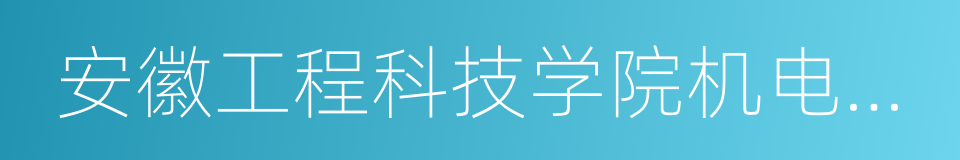 安徽工程科技学院机电...